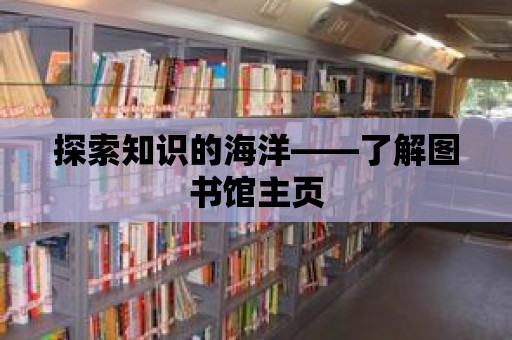 探索知识的海洋——了解图书馆主页